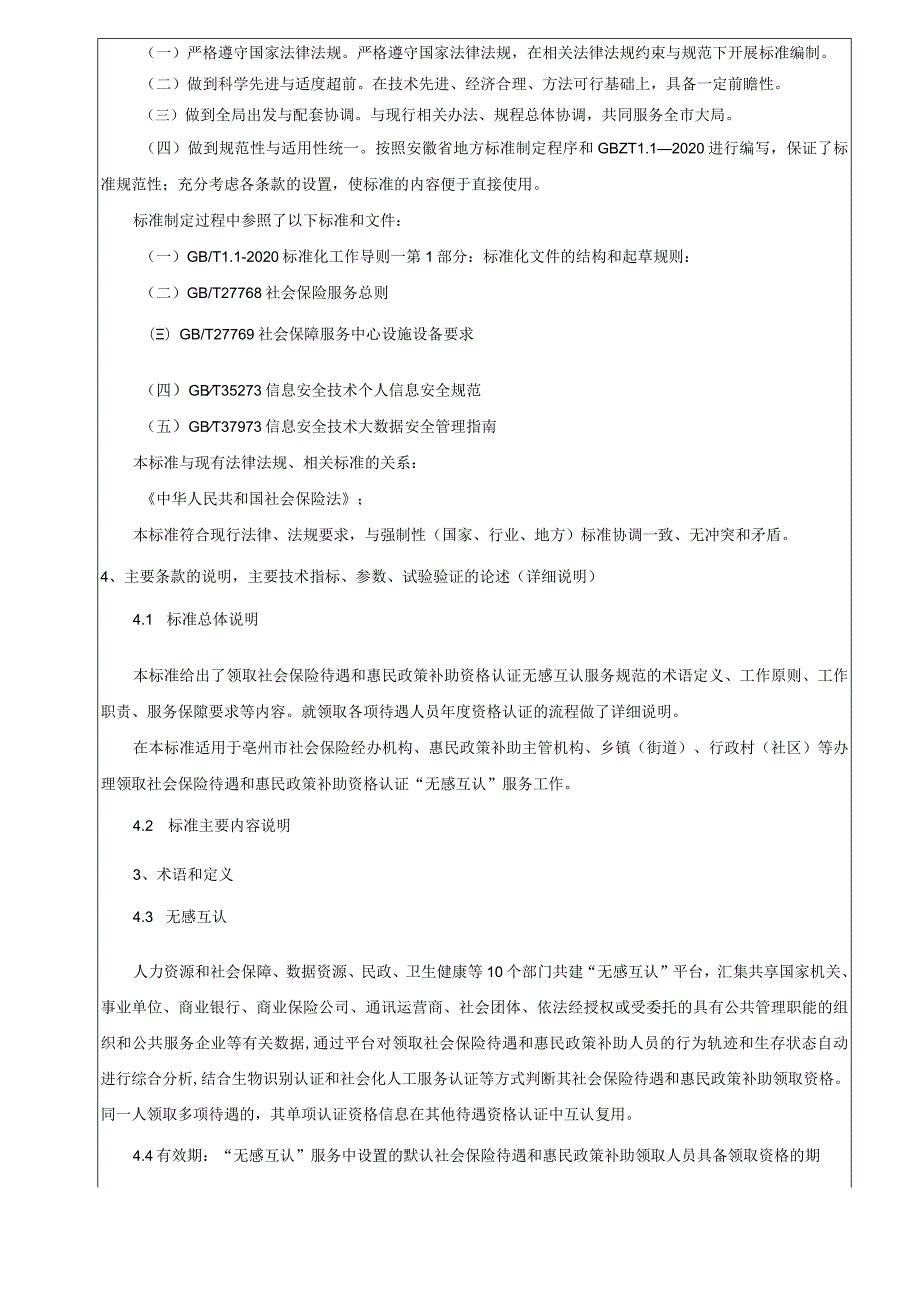 （一）严格遵守国家法律法规。严格遵守国家法律法规，在相关法律法规约束与规范下开展标准编制。

（二）做到科学先进与适度超前。在技术先进、经济合理、方法可行基础上，具备一定前瞻性。

（三）做到全局出发与配套协调。与现行相关办法、规程总体协调，共同服务全市大局。

（四）做到规范性与适用性统一。按照安徽省地方标准制定程序和GBZT1.1—2020进行编写，保证了标准规范性；充分考虑各条款的设置，使标准的内容便于直接使用。

标准制定过程中参照了以下标准和文件：

（一）GB/T1.1-2020标准化工作导则一第1部分：标准化文件的结构和起草规则：

（二）GB/T27768社会保险服务总则

（三）GB/T27769社会保障服务中心设施设备要求

（四）GB/T35273信息安全技术个人信息安全规范

（五）GB/T37973信息安全技术大数据安全管理指南

本标准与现有法律法规、相关标准的关系：

《中华人民共和国社会保险法》；

本标准符合现行法律、法规要求，与强制性（国家、行业、地方）标准协调一致、无冲突和矛盾。

4、主要条款的说明，主要技术指标、参数、试验验证的论述（详细说明）

4.1 标准总体说明

本标准给出了领取社会保险待遇和惠民政策补助资格认证无感互认服务规范的术语定义、工作原则、工作职责、服务保障要求等内容。就领取各项待遇人员年度资格认证的流程做了详细说明。

在本标准适用于亳州市社会保险经办机构、惠民政策补助主管机构、乡镇（街道）、行政村（社区）等办理领取社会保险待遇和惠民政策补助资格认证“无感互认”服务工作。

4.2 标准主要内容说明

3、术语和定义

4.3 无感互认

人力资源和社会保障、数据资源、民政、卫生健康等10个部门共建“无感互认”平台，汇集共享国家机关、事业单位、商业银行、商业保险公司、通讯运营商、社会团体、依法经授权或受委托的具有公共管理职能的组织和公共服务企业等有关数据，通过平台对领取社会保险待遇和惠民政策补助人员的行为轨迹和生存状态自动进行综合分析，结合生物识别认证和社会化人工服务认证等方式判断其社会保险待遇和惠民政策补助领取资格。同一人领取多项待遇的，其单项认证资格信息在其他待遇资格认证中互认复用。

4.4有效期：“无感互认”服务中设置的默认社会保险待遇和惠民政策补助领取人员具备领取资格的期